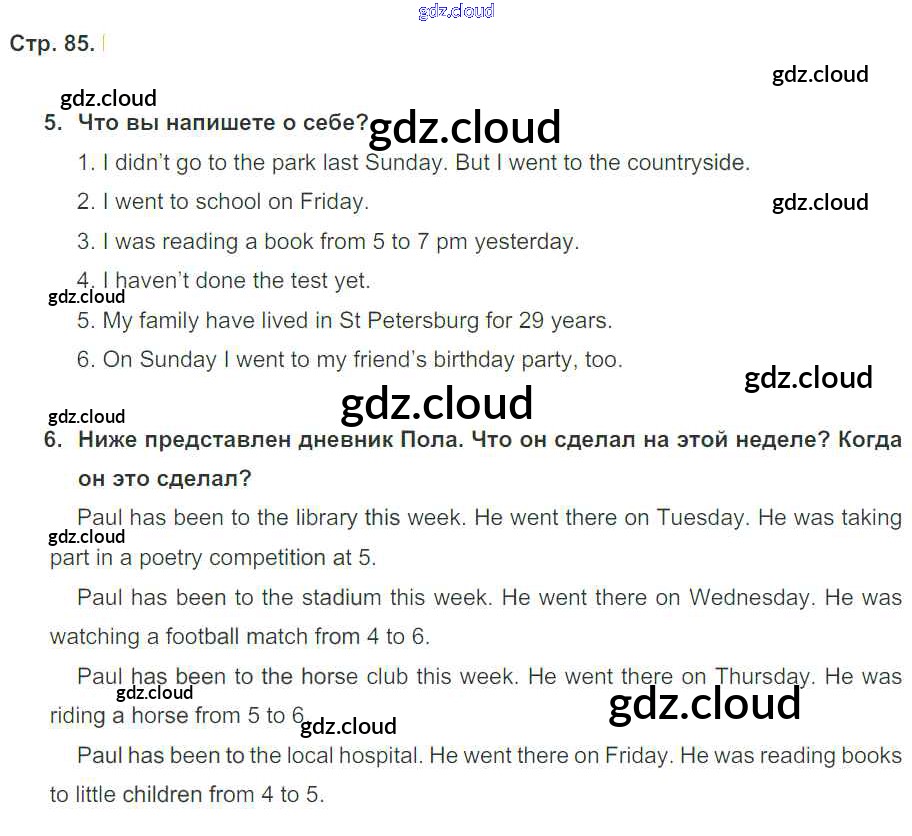 Стр. 85.

5. Что вы напишете о себе?

1. I didn't go to the park last Sunday. But I went to the countryside.

2. I went to school on Friday.

3. I was reading a book from 5 to 7 pm yesterday.

4. I haven't done the test yet.

5. My family have lived in St Petersburg for 29 years.

6. On Sunday I went to my friend's birthday party, too.

6. Ниже представлен дневник Пола. Что он сделал на этой неделе? Когда он это сделал?

Paul has been to the library this week. He went there on Tuesday. He was taking part in a poetry competition at 5.

Paul has been to the stadium this week. He went there on Wednesday. He was watching a football match from 4 to 6.

Paul has been to the horse club this week. He went there on Thursday. He was riding a horse from 5 to 6.

Paul has been to the local hospital. He went there on Friday. He was reading books to little children from 4 to 5.

gdz.cloud